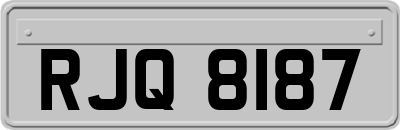 RJQ 8187